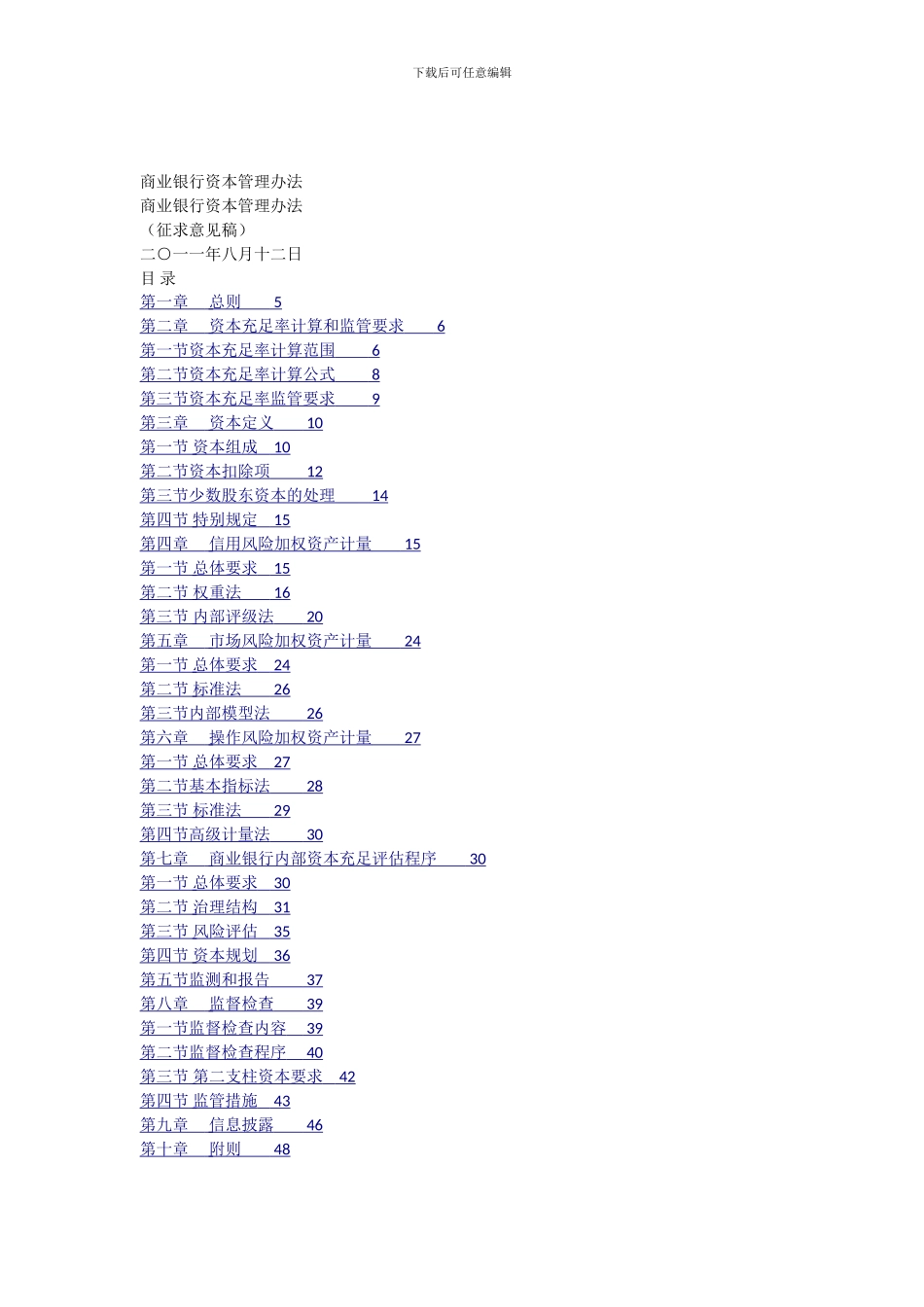 下载后可任意编辑

商业银行资本管理办法
商业银行资本管理办法
（征求意见稿）
二〇一一年八月十二日
目 录
第一章 总则 5
第二章 资本充足率计算和监管要求 6
第一节资本充足率计算范围 6
第二节资本充足率计算公式 8
第三节资本充足率监管要求 9
第三章 资本定义 10
第一节 资本组成 10
第二节资本扣除项 12
第三节少数股东资本的处理 14
第四节 特别规定 15
第四章 信用风险加权资产计量 15
第一节 总体要求 15
第二节 权重法 16
第三节 内部评级法 20
第五章 市场风险加权资产计量 24
第一节 总体要求 24
第二节 标准法 26
第三节内部模型法 26
第六章 操作风险加权资产计量 27
第一节 总体要求 27
第二节基本指标法 28
第三节 标准法 29
第四节高级计量法 30
第七章 商业银行内部资本充足评估程序 30
第一节 总体要求 30
第二节 治理结构 31
第三节 风险评估 35
第四节 资本规划 36
第五节监测和报告 37
第八章 监督检查 39
第一节监督检查内容 39
第二节监督检查程序 40
第三节 第二支柱资本要求 42
第四节 监管措施 43
第九章 信息披露 46
第十章 附则 48